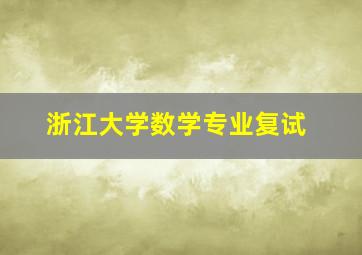 浙江大学数学专业复试